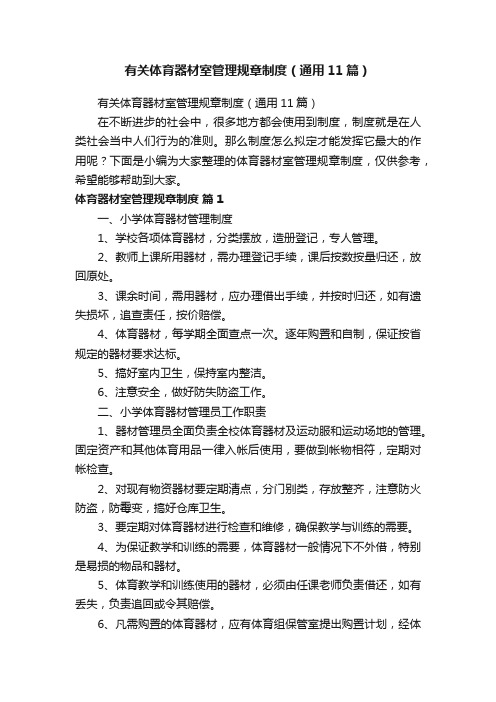 有关体育器材室管理规章制度（通用11篇）

有关体育器材室管理规章制度（通用11篇）

在不断进步的社会中，很多地方都会使用到制度，制度就是在人类社会当中人们行为的准则。那么制度怎么拟定才能发挥它最大的作用呢？下面是小编为大家整理的体育器材室管理规章制度，仅供参考，希望能够帮助到大家。

体育器材室管理规章制度 篇1

一、小学体育器材管理制度

1、学校各项体育器材，分类摆放，造册登记，专人管理。

2、教师上课所用器材，需办理登记手续，课后按数按量归还，放回原处。

3、课余时间，需用器材，应办理借出手续，并按时归还，如有遗失损坏，追查责任，按价赔偿。

4、体育器材，每学期全面查点一次。逐年购置和自制，保证按省规定的器材要求达标。

5、搞好室内卫生，保持室内整洁。

6、注意安全，做好防失防盗工作。

二、小学体育器材管理员工作职责

1、器材管理员全面负责全校体育器材及运动服和运动场地的管理。固定资产和其他体育用品一律入帐后使用，要做到帐物相符，定期对帐检查。

2、对现有物资器材要定期清点，分门别类，存放整齐，注意防火防盗，防霉变，搞好仓库卫生。

3、要定期对体育器材进行检查和维修，确保教学与训练的需要。

4、为保证教学和训练的需要，体育器材一般情况下不外借，特别是易损的物品和器材。

5、体育教学和训练使用的器材，必须由任课老师负责借还，如有丢失，负责追回或令其赔偿。

6、凡需购置的体育器材，应有体育组保管室提出购置计划，经体